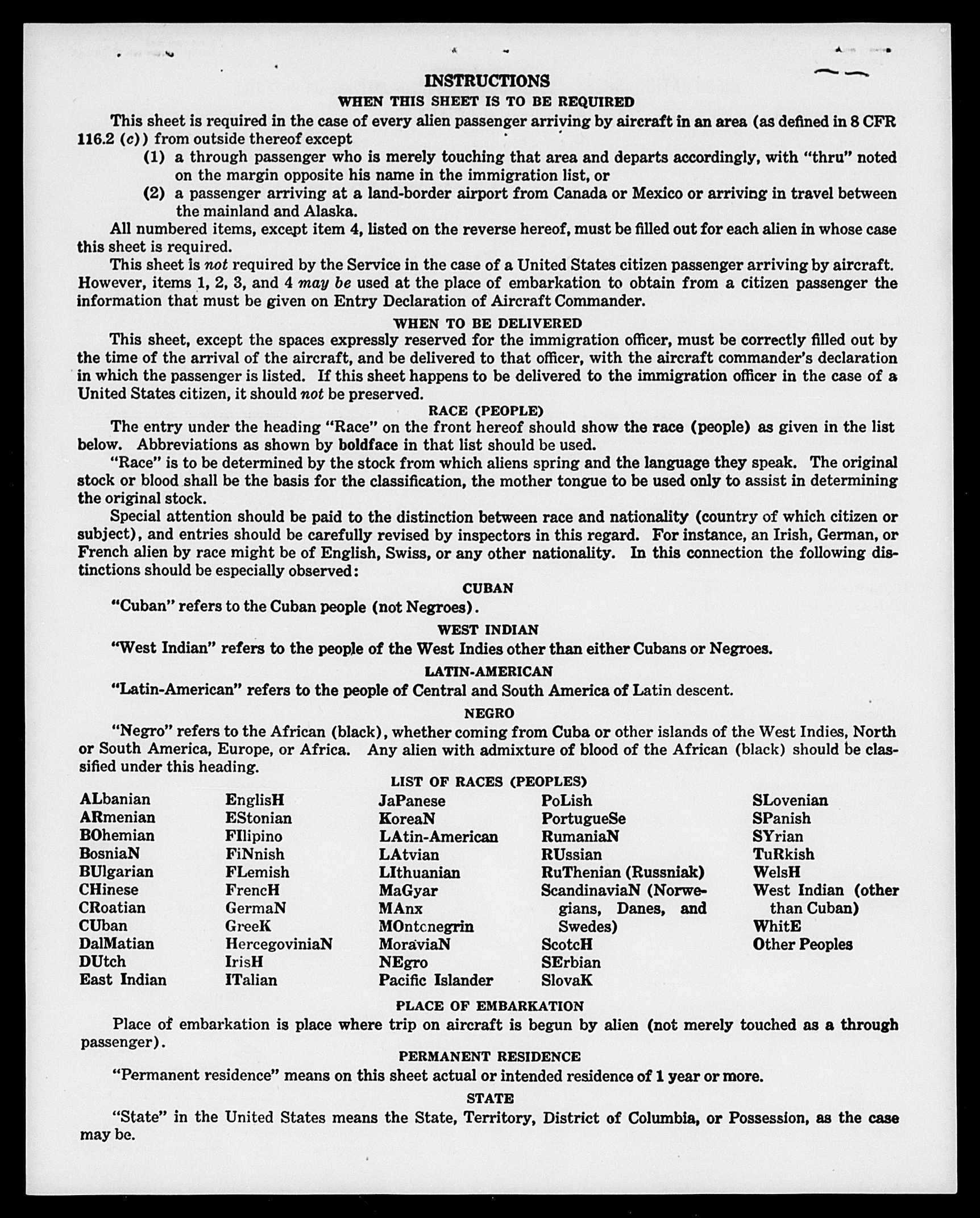 INSTRUCTIONS
WHEN THIS SHEET IS TO BE REQUIRED

This sheet is required in the case of every alien passenger arriving by aircraft in an area (as defined in 8 CFR 116.2 (c)) from outside thereof except
(1) a through passenger who is merely touching that area and departs accordingly, with "thru" noted on the margin opposite his name in the immigration list, or
(2) a passenger arriving at a land-border airport from Canada or Mexico or arriving in travel between the mainland and Alaska.

All numbered items, except item 4, listed on the reverse hereof, must be filled out for each alien in whose case this sheet is required.

This sheet is not required by the Service in the case of a United States citizen passenger arriving by aircraft. However, items 1, 2, 3, and 4 may be used at the place of embarkation to obtain from a citizen passenger the information that must be given on Entry Declaration of Aircraft Commander.

WHEN TO BE DELIVERED

This sheet, except the spaces expressly reserved for the immigration officer, must be correctly filled out by the time of the arrival of the aircraft, and be delivered to that officer, with the aircraft commander's declaration in which the passenger is listed. If this sheet happens to be delivered to the immigration officer in the case of a United States citizen, it should not be preserved.

RACE (PEOPLE)

The entry under the heading "Race" on the front hereof should show the race (people) as given in the list below. Abbreviations as shown by boldface in that list should be used.

"Race" is to be determined by the stock from which aliens spring and the language they speak. The original stock or blood shall be the basis for the classification, the mother tongue to be used only to assist in determining the original stock.

Special attention should be paid to the distinction between race and nationality (country of which citizen or subject), and entries should be carefully revised by inspectors in this regard. For instance, an Irish, German, or French alien by race might be of English, Swiss, or any other nationality. In this connection the following distinctions should be especially observed:

CUBAN

"Cuban" refers to the Cuban people (not Negroes).

WEST INDIAN

"West Indian" refers to the people of the West Indies other than either Cubans or Negroes.

LATIN-AMERICAN

"Latin-American" refers to the people of Central and South America of Latin descent.

NEGRO

"Negro" refers to the African (black), whether coming from Cuba or other islands of the West Indies, North or South America, Europe, or Africa. Any alien with admixture of blood of the African (black) should be classified under this heading.

LIST OF RACES (PEOPLES)

ALbanian
ARmenian
BOhemian
BosniaN
BUlgarian
CHinese
CRoatian
CUban
DalMatian
DUtch
East Indian

EnglisH
EStonian
FIlipino
FiNnish
FLemish
FrencH
GermaN
GreeK
HercegoviniaN
IrisH
ITalian

JaPanese
KoreaN
LAtin-American
LAtvian
LIthuanian
MaGyar
MAnx
MOntcnegrin
MoraviaN
NEgro
Pacific Islander

PoLish
PortugueSe
RumaniaN
RUssian
RuThenian (Russniak)
ScandinaviaN (Norwegians, Danes, and Swedes)
ScotcH
SErbian
SlovaK

SLovenian
SPanish
SYrian
TuRkish
WelsH
West Indian (other than Cuban)
WhitE
Other Peoples

PLACE OF EMBARKATION

Place of embarkation is place where trip on aircraft is begun by alien (not merely touched as a through passenger).

PERMANENT RESIDENCE

"Permanent residence" means on this sheet actual or intended residence of 1 year or more.

STATE

"State" in the United States means the State, Territory, District of Columbia, or Possession, as the case may be.